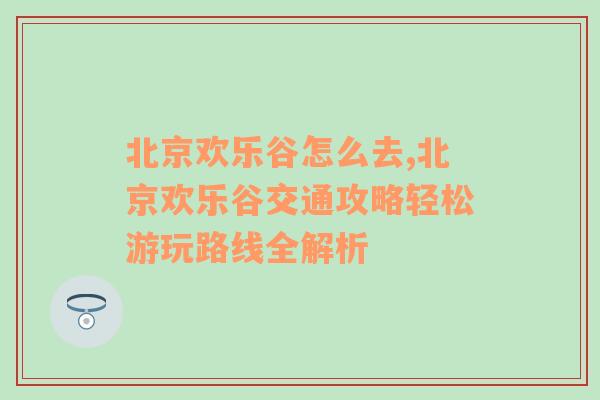 北京欢乐谷怎么去,北京欢乐谷交通攻略轻松游玩路线全解析